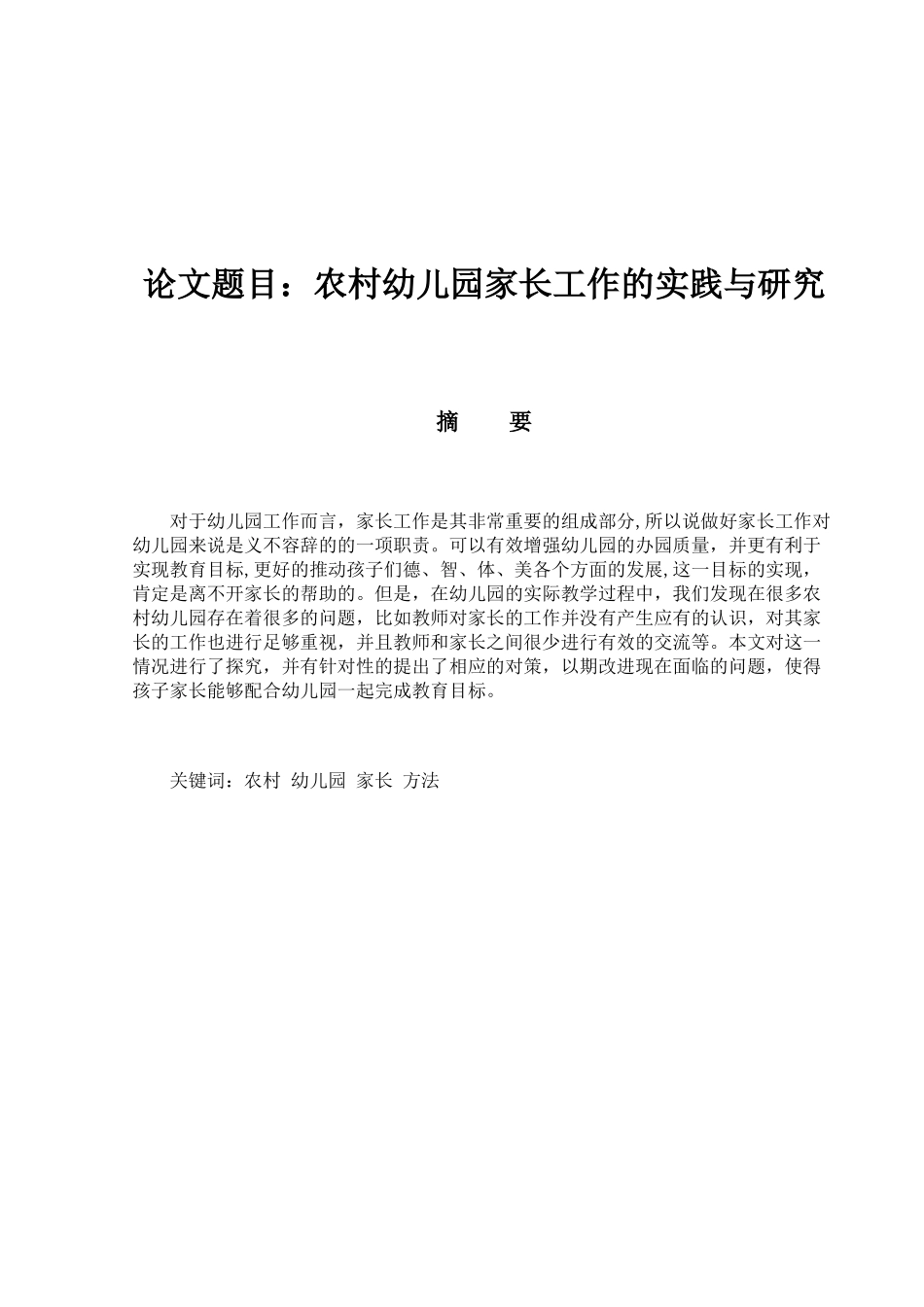 论文题目：农村幼儿园家长工作的实践与研究

摘　要

对于幼儿园工作而言，家长工作是其非常重要的组成部分,所以说做好家长工作对幼儿园来说是义不容辞的的一项职责。可以有效增强幼儿园的办园质量，并更有利于实现教育目标,更好的推动孩子们德、智、体、美各个方面的发展,这一目标的实现，肯定是离不开家长的帮助的。但是，在幼儿园的实际教学过程中，我们发现在很多农村幼儿园存在着很多的问题，比如教师对家长的工作并没有产生应有的认识，对其家长的工作也进行足够重视，并且教师和家长之间很少进行有效的交流等。本文对这一情况进行了探究，并有针对性的提出了相应的对策，以期改进现在面临的问题，使得孩子家长能够配合幼儿园一起完成教育目标。

关键词：农村 幼儿园 家长 方法